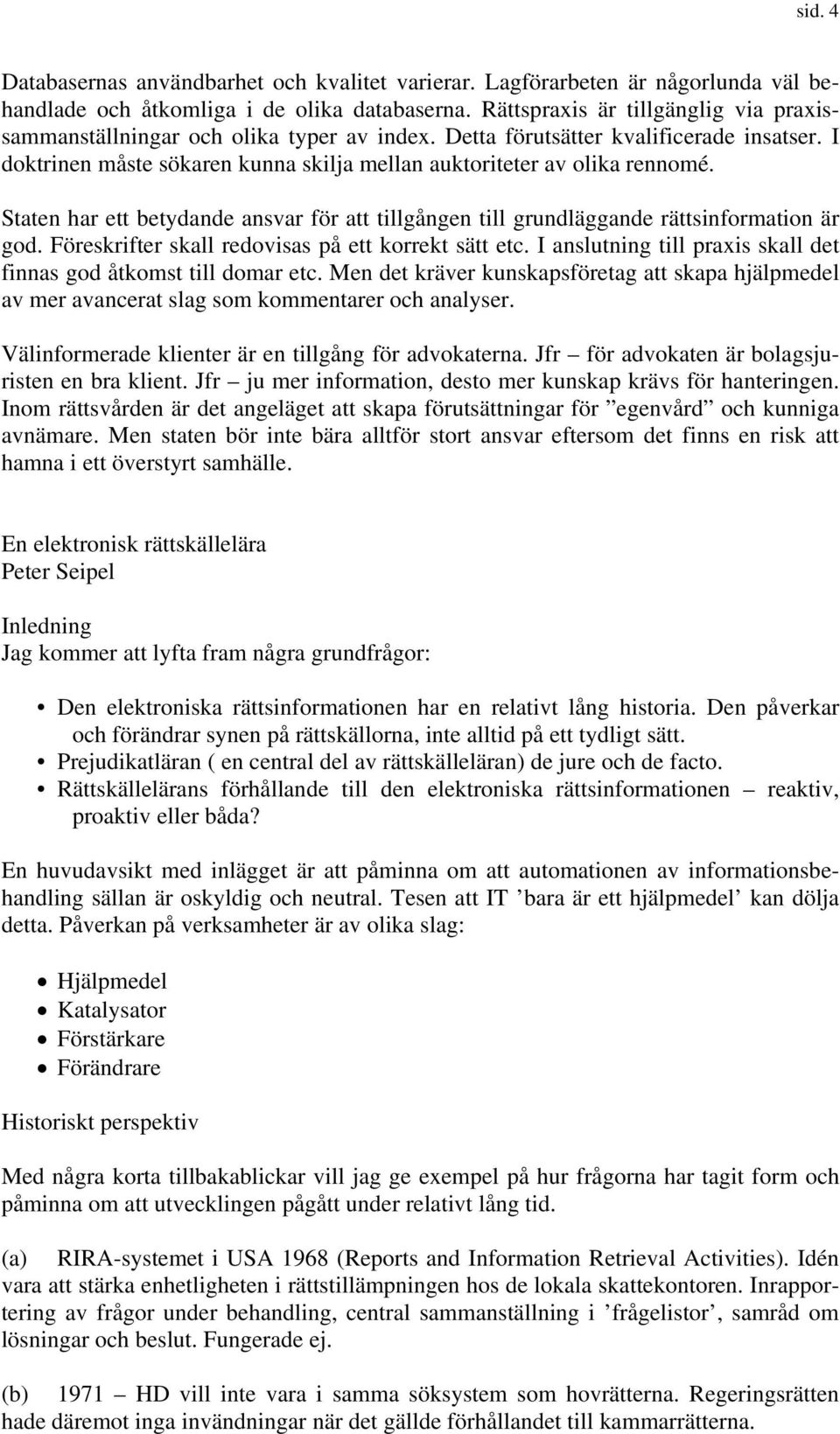 sid. 4

Databasernas användbarhet och kvalitet varierar. Lagförarbeten är någorlunda väl behandlade och åtkomliga i de olika databaserna. Rättspraxis är tillgänglig via praxissammanställningar och olika typer av index. Detta förutsätter kvalificerade insatser. I doktrinen måste sökaren kunna skilja mellan auktoriteter av olika rennomé.

Staten har ett betydande ansvar för att tillgången till grundläggande rättsinformation är god. Föreskrifter skall redovisas på ett korrekt sätt etc. I anslutning till praxis skall det finnas god åtkomst till domar etc. Men det kräver kunskapsföretag att skapa hjälpmedel av mer avancerat slag som kommentarer och analyser.

Välinformerade klienter är en tillgång för advokaterna. Jfr – för advokaten är bolagsjuristen en bra klient. Jfr – ju mer information, desto mer kunskap krävs för hanteringen. Inom rättsvården är det angeläget att skapa förutsättningar för ”egenvård” och kunniga avnämare. Men staten bör inte bära alltför stort ansvar eftersom det finns en risk att hamna i ett överstyrt samhälle.

En elektronisk rättskällelära
Peter Seipel

Inledning
Jag kommer att lyfta fram några grundfrågor:

• Den elektroniska rättsinformationen har en relativt lång historia. Den påverkar och förändrar synen på rättskällorna, inte alltid på ett tydligt sätt.
• Prejudikatläran ( en central del av rättskälleläran) de jure och de facto.
• Rättskällelärans förhållande till den elektroniska rättsinformationen – reaktiv, proaktiv eller båda?

En huvudavsikt med inlägget är att påminna om att automationen av informationsbehandling sällan är oskyldig och neutral. Tesen att IT ’bara är ett hjälpmedel’ kan dölja detta. Påverkan på verksamheter är av olika slag:

• Hjälpmedel
• Katalysator
• Förstärkare
• Förändrare

Historiskt perspektiv

Med några korta tillbakablickar vill jag ge exempel på hur frågorna har tagit form och påminna om att utvecklingen pågått under relativt lång tid.

(a) RIRA-systemet i USA 1968 (Reports and Information Retrieval Activities). Idén vara att stärka enhetligheten i rättstillämpningen hos de lokala skattekontoren. Inrapportering av frågor under behandling, central sammanställning i ’frågelistor’, samråd om lösningar och beslut. Fungerade ej.

(b) 1971 – HD vill inte vara i samma söksystem som hovrätterna. Regeringsrätten hade däremot inga invändningar när det gällde förhållandet till kammarrätterna.